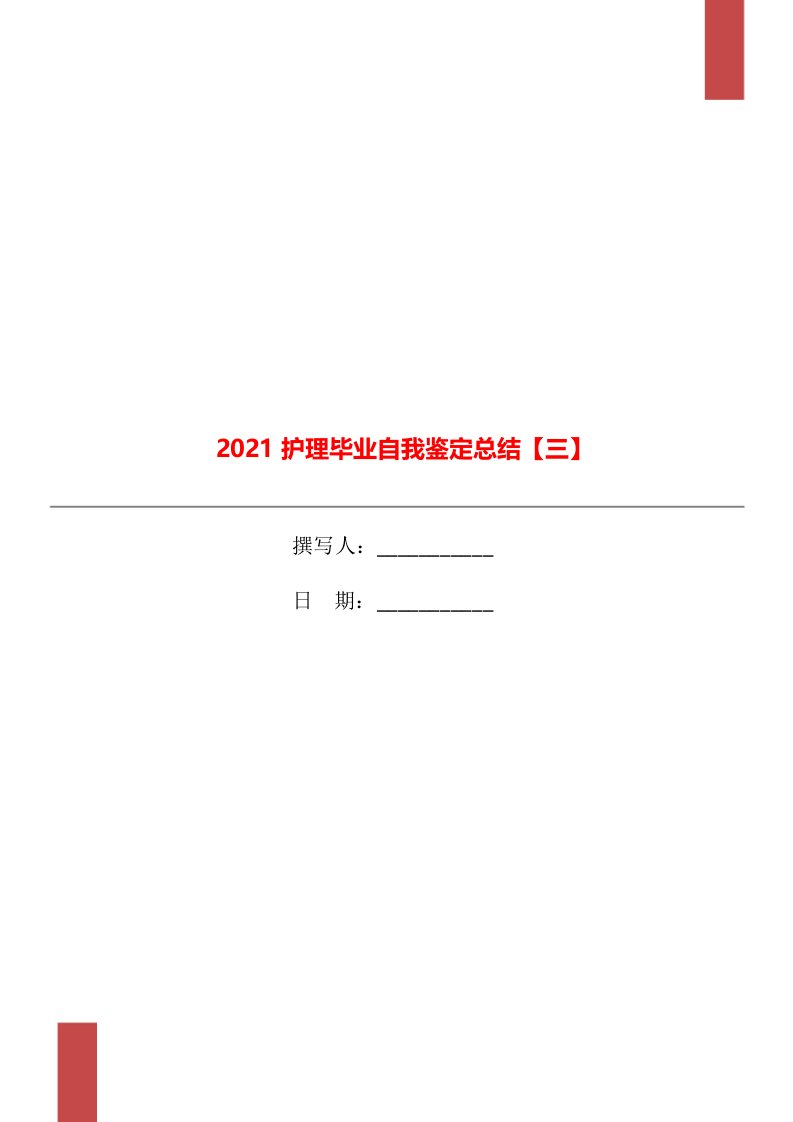 2021 护理毕业自我鉴定总结【三】

撰写人：___________

日　期：___________